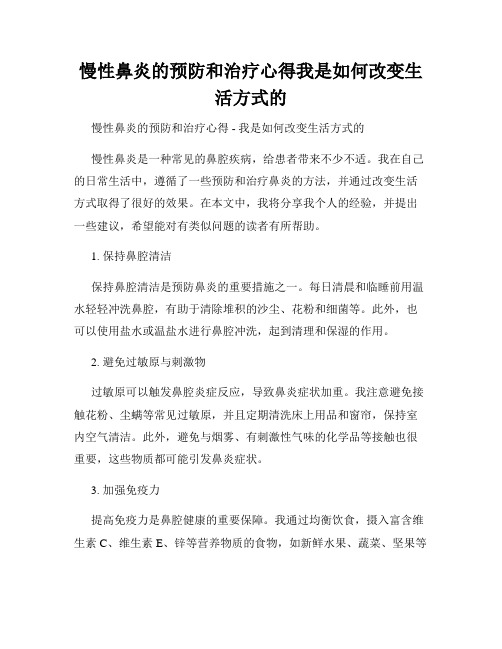 慢性鼻炎的预防和治疗心得我是如何改变生活方式的

慢性鼻炎的预防和治疗心得 - 我是如何改变生活方式的

慢性鼻炎是一种常见的鼻腔疾病，给患者带来不少不适。我在自己的日常生活中，遵循了一些预防和治疗鼻炎的方法，并通过改变生活方式取得了很好的效果。在本文中，我将分享我个人的经验，并提出一些建议，希望能对有类似问题的读者有所帮助。

1. 保持鼻腔清洁

保持鼻腔清洁是预防鼻炎的重要措施之一。每日清晨和临睡前用温水轻轻冲洗鼻腔，有助于清除堆积的沙尘、花粉和细菌等。此外，也可以使用盐水或温盐水进行鼻腔冲洗，起到清理和保湿的作用。

2. 避免过敏原与刺激物

过敏原可以触发鼻腔炎症反应，导致鼻炎症状加重。我注意避免接触花粉、尘螨等常见过敏原，并且定期清洗床上用品和窗帘，保持室内空气清洁。此外，避免与烟雾、有刺激性气味的化学品等接触也很重要，这些物质都可能引发鼻炎症状。

3. 加强免疫力

提高免疫力是鼻腔健康的重要保障。我通过均衡饮食，摄入富含维生素 C、维生素 E、锌等营养物质的食物，如新鲜水果、蔬菜、坚果等